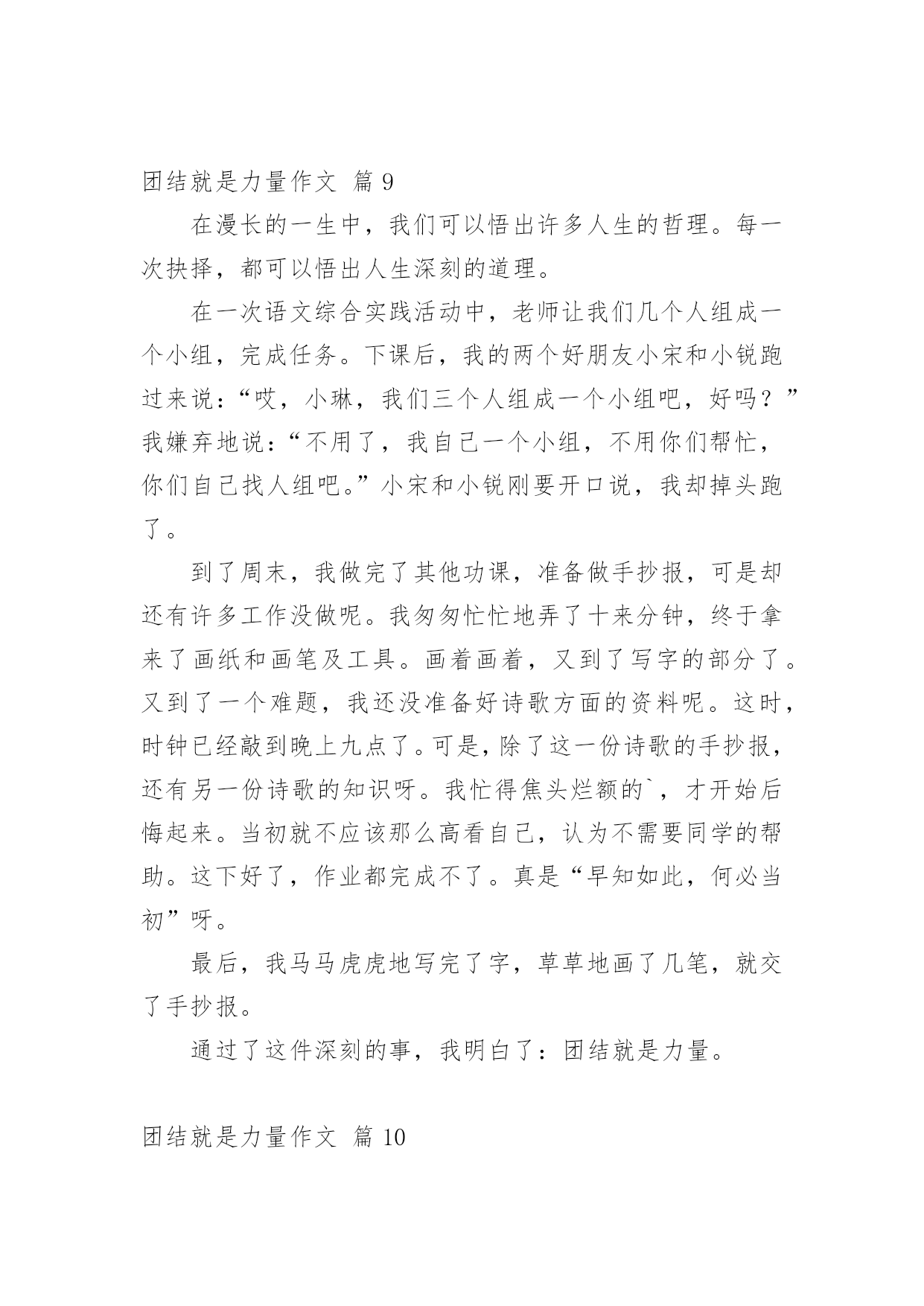 团结就是力量作文 篇 9

在漫长的一生中，我们可以悟出许多人生的哲理。每一次抉择，都可以悟出人生深刻的道理。

在一次语文综合实践活动中，老师让我们几个人组成一个小组，完成任务。下课后，我的两个好朋友小宋和小锐跑过来说：“哎，小琳，我们三个人组成一个小组吧，好吗？”我嫌弃地说：“不用了，我自己一个小组，不用你们帮忙，你们自己找人组吧。”小宋和小锐刚要开口说，我却掉头跑了。

到了周末，我做完了其他功课，准备做手抄报，可是却还有许多工作没做呢。我匆匆忙忙地弄了十来分钟，终于拿来了画纸和画笔及工具。画着画着，又到了写字的部分了。又到了一个难题，我还没准备好诗歌方面的资料呢。这时，时钟已经敲到晚上九点了。可是，除了这一份诗歌的手抄报，还有另一份诗歌的知识呀。我忙得焦头烂额的`，才开始后悔起来。当初就不应该那么高看自己，认为不需要同学的帮助。这下好了，作业都完成不了。真是“早知如此，何必当初”呀。

最后，我马马虎虎地写完了字，草草地画了几笔，就交了手抄报。

通过了这件深刻的事，我明白了：团结就是力量。

团结就是力量作文 篇 10